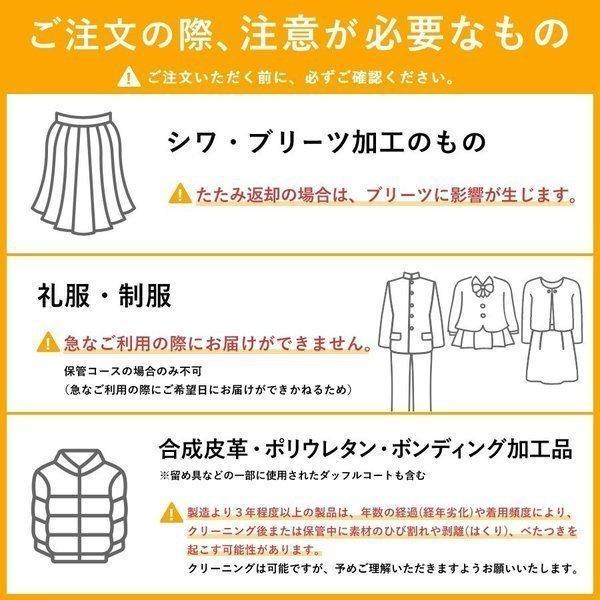 ご注文の際、注意が必要なもの

ご注文いただく前に、必ずご確認ください。

シワ・ブリーツ加工のもの

たたみ返却の場合は、ブリーツに影響が生じます。

礼服・制服

急なご利用の際にお届けができません。

保管コースの場合のみ不可
（急なご利用の際にご希望日にお届けができかねるため）

合成皮革・ポリウレタン・ボンディング加工品

※留め具などの一部に使用されたダッフルコートも含む

製造より３年程度以上の製品は、年数の経過(経年劣化)や着用頻度により、クリーニング後または保管中に素材のひび割れや剥離(はくり)、べたつきを起こす可能性があります。

クリーニングは可能ですが、予めご理解いただきますようお願いいたします。